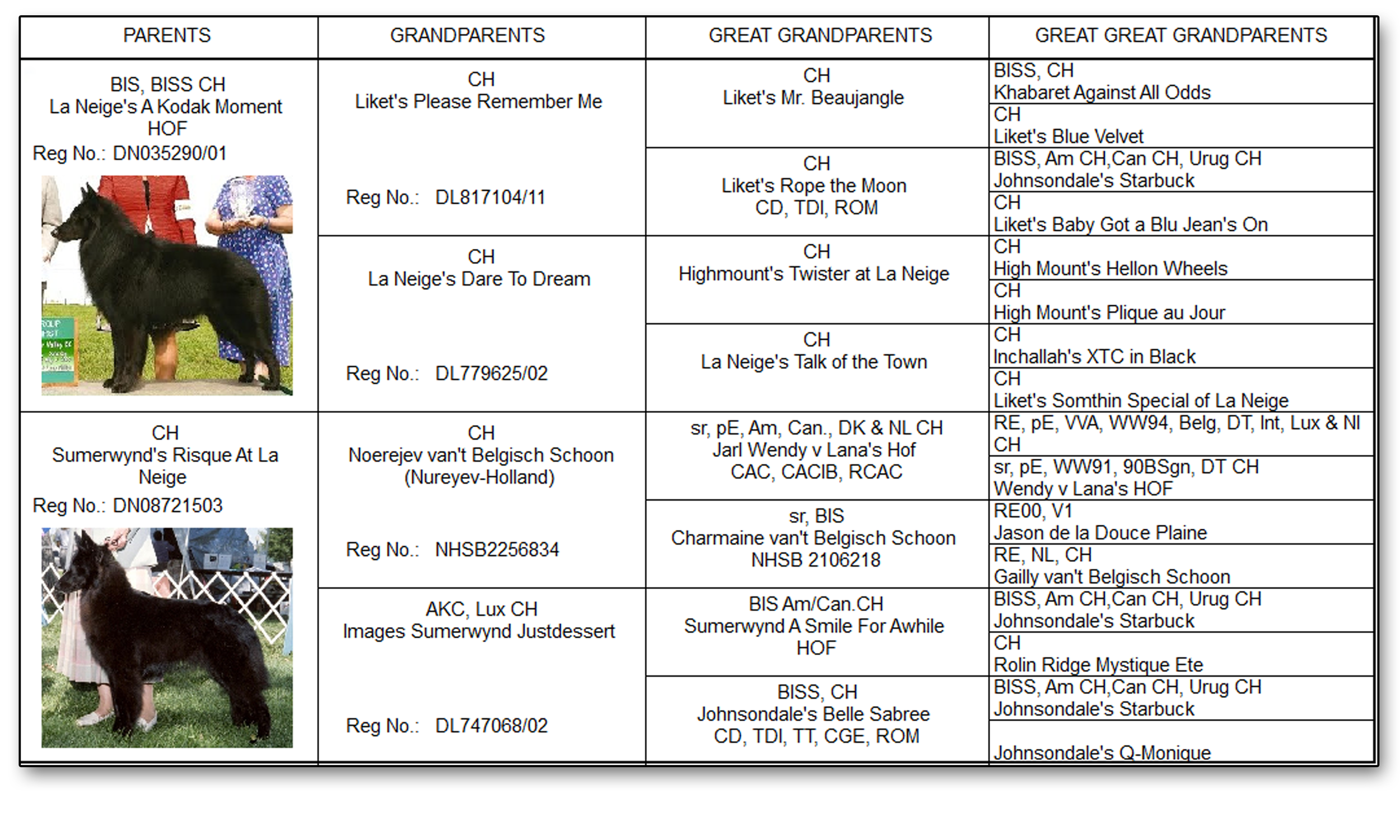 | PARENTS | GRANDPARENTS | GREAT GRANDPARENTS | GREAT GREAT GRANDPARENTS |
|---|---|---|---|
| BIS, BISS CH La Neige's A Kodak Moment HOF Reg No.: DN035290/01 | CH Liket's Please Remember Me Reg No.: DL817104/11 | CH Liket's Mr. Beaujangle | BISS, CH Khabaret Against All Odds |
| | | | CH Liket's Blue Velvet |
| | | CH Liket's Rope the Moon CD, TDI, ROM | BISS, Am CH,Can CH, Urug CH Johnsondale's Starbuck |
| | | | CH Liket's Baby Got a Blu Jean's On |
| | CH La Neige's Dare To Dream Reg No.: DL779625/02 | CH Highmount's Twister at La Neige | CH High Mount's Hellon Wheels |
| | | | CH High Mount's Plique au Jour |
| | | CH La Neige's Talk of the Town | CH Inchallah's XTC in Black |
| | | | CH Liket's Somthin Special of La Neige |
| CH Sumerwynd's Risque At La Neige Reg No.: DN08721503 | CH Noerejev van't Belgisch Schoon (Nureyev-Holland) Reg No.: NHSB2256834 | sr, pE, Am, Can., DK & NL CH Jarl Wendy v Lana's Hof CAC, CACIB, RCAC | RE, pE, VVA, WW94, Belg, DT, Int, Lux & Nl CH |
| | | | sr, pE, WW91, 90BSgn, DT CH Wendy v Lana's HOF |
| | | sr, BIS Charmaine van't Belgisch Schoon NHSB 2106218 | RE00, V1 Jason de la Douce Plaine |
| | | | RE, NL, CH Gailly van't Belgisch Schoon |
| | AKC, Lux CH Images Sumerwynd Justdessert Reg No.: DL747068/02 | BIS Am/Can.CH Sumerwynd A Smile For Awhile HOF | BISS, Am CH,Can CH, Urug CH Johnsondale's Starbuck |
| | | | CH Rolin Ridge Mystique Ete |
| | | BISS, CH Johnsondale's Belle Sabree CD, TDI, TT, CGE, ROM | BISS, Am CH,Can CH, Urug CH Johnsondale's Starbuck |
| | | | Johnsondale's Q-Monique |